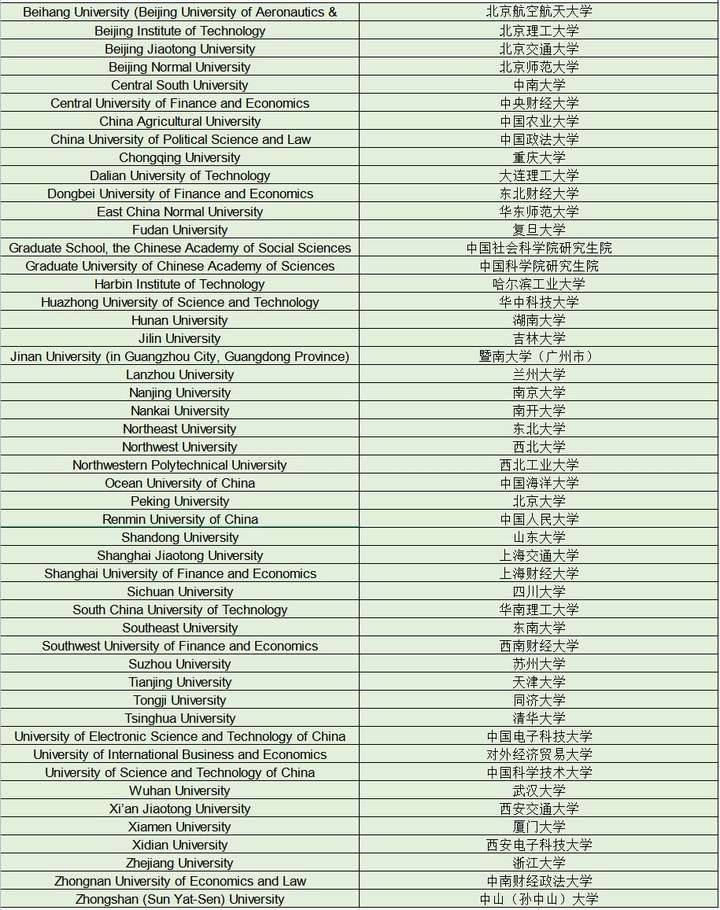 | | |
|---|---|
| Beihang University (Beijing University of Aeronautics & | 北京航空航天大学 |
| Beijing Institute of Technology | 北京理工大学 |
| Beijing Jiaotong University | 北京交通大学 |
| Beijing Normal University | 北京师范大学 |
| Central South University | 中南大学 |
| Central University of Finance and Economics | 中央财经大学 |
| China Agricultural University | 中国农业大学 |
| China University of Political Science and Law | 中国政法大学 |
| Chongqing University | 重庆大学 |
| Dalian University of Technology | 大连理工大学 |
| Dongbei University of Finance and Economics | 东北财经大学 |
| East China Normal University | 华东师范大学 |
| Fudan University | 复旦大学 |
| Graduate School, the Chinese Academy of Social Sciences | 中国社会科学院研究生院 |
| Graduate University of Chinese Academy of Sciences | 中国科学院研究生院 |
| Harbin Institute of Technology | 哈尔滨工业大学 |
| Huazhong University of Science and Technology | 华中科技大学 |
| Hunan University | 湖南大学 |
| Jilin University | 吉林大学 |
| Jinan University (in Guangzhou City, Guangdong Province) | 暨南大学（广州市） |
| Lanzhou University | 兰州大学 |
| Nanjing University | 南京大学 |
| Nankai University | 南开大学 |
| Northeast University | 东北大学 |
| Northwest University | 西北大学 |
| Northwestern Polytechnical University | 西北工业大学 |
| Ocean University of China | 中国海洋大学 |
| Peking University | 北京大学 |
| Renmin University of China | 中国人民大学 |
| Shandong University | 山东大学 |
| Shanghai Jiaotong University | 上海交通大学 |
| Shanghai University of Finance and Economics | 上海财经大学 |
| Sichuan University | 四川大学 |
| South China University of Technology | 华南理工大学 |
| Southeast University | 东南大学 |
| Southwest University of Finance and Economics | 西南财经大学 |
| Suzhou University | 苏州大学 |
| Tianjing University | 天津大学 |
| Tongji University | 同济大学 |
| Tsinghua University | 清华大学 |
| University of Electronic Science and Technology of China | 中国电子科技大学 |
| University of International Business and Economics | 对外经济贸易大学 |
| University of Science and Technology of China | 中国科学技术大学 |
| Wuhan University | 武汉大学 |
| Xi'an Jiaotong University | 西安交通大学 |
| Xiamen University | 厦门大学 |
| Xidian University | 西安电子科技大学 |
| Zhejiang University | 浙江大学 |
| Zhongnan University of Economics and Law | 中南财经政法大学 |
| Zhongshan (Sun Yat-Sen) University | 中山（孙中山）大学 |